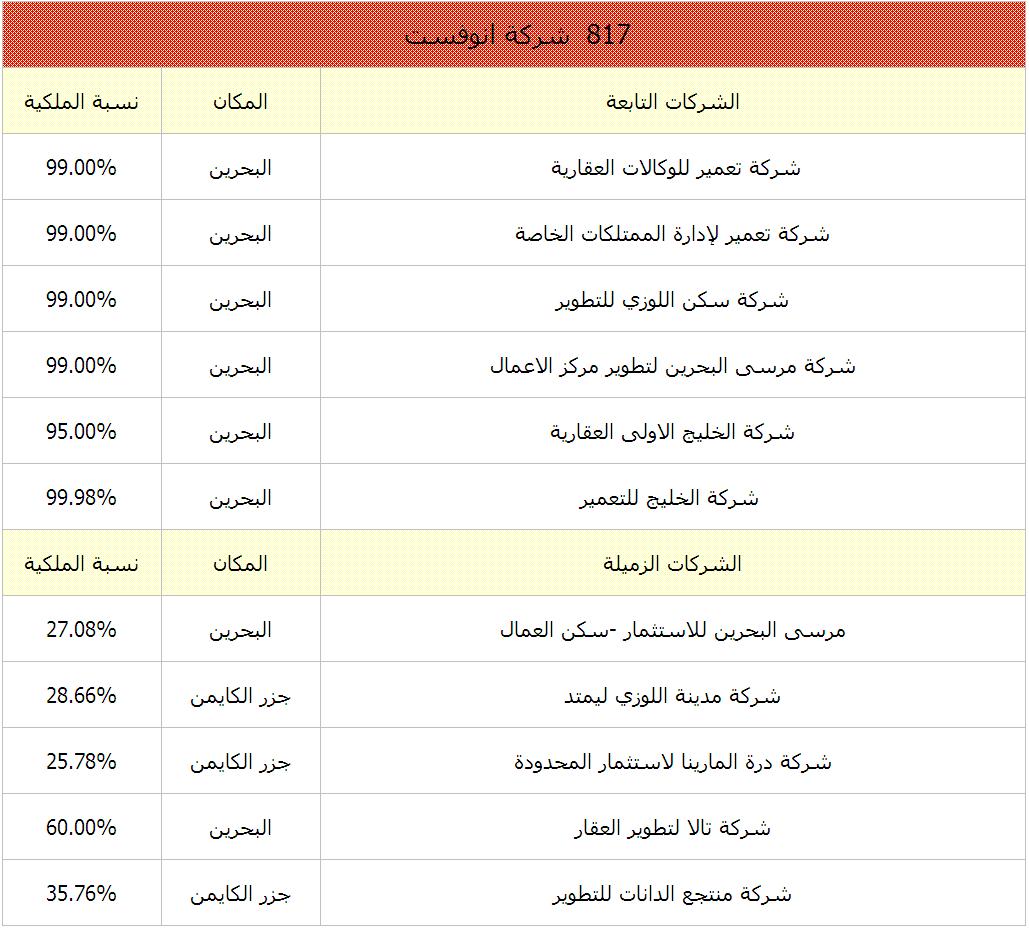 817 شركة انوفست

| الشركات التابعة | المكان | نسبة الملكية |
|---|---|---|
| شركة تعمير للوكالات العقارية | البحرين | 99.00% |
| شركة تعمير لإدارة الممتلكات الخاصة | البحرين | 99.00% |
| شركة سكن اللوزي للتطوير | البحرين | 99.00% |
| شركة مرسى البحرين لتطوير مركز الاعمال | البحرين | 99.00% |
| شركة الخليج الاولى العقارية | البحرين | 95.00% |
| شركة الخليج للتعمير | البحرين | 99.98% |
| الشركات الزميلة | المكان | نسبة الملكية |
| مرسى البحرين للاستثمار -سكن العمال | البحرين | 27.08% |
| شركة مدينة اللوزي ليمتد | جزر الكايمن | 28.66% |
| شركة درة المارينا لاستثمار المحدودة | جزر الكايمن | 25.78% |
| شركة تالا لتطوير العقار | البحرين | 60.00% |
| شركة منتجع الدانات للتطوير | جزر الكايمن | 35.76% |